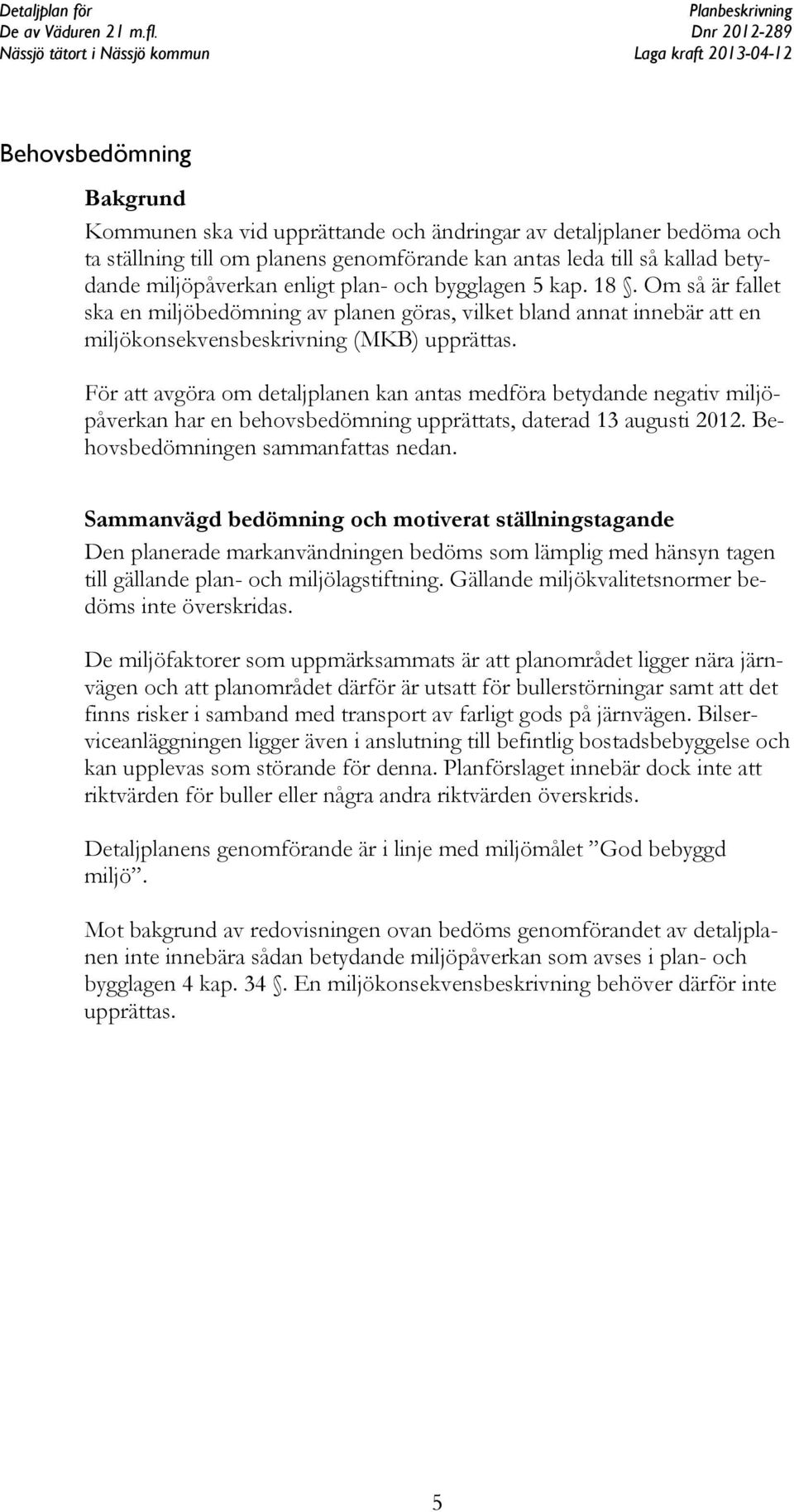 Detaljplan för
De av Väduren 21 m.fl.
Nässjö tätort i Nässjö kommun

Planbeskrivning
Dnr 2012-289
Laga kraft 2013-04-12

Behovsbedömning

Bakgrund

Kommunen ska vid upprättande och ändringar av detaljplaner bedöma och ta ställning till om planens genomförande kan antas leda till så kallad betydande miljöpåverkan enligt plan- och bygglagen 5 kap. 18 §. Om så är fallet ska en miljöbedömning av planen göras, vilket bland annat innebär att en miljökonsekvensbeskrivning (MKB) upprättas.

För att avgöra om detaljplanen kan antas medföra betydande negativ miljöpåverkan har en behovsbedömning upprättats, daterad 13 augusti 2012. Behovsbedömningen sammanfattas nedan.

Sammanvägd bedömning och motiverat ställningstagande

Den planerade markanvändningen bedöms som lämplig med hänsyn tagen till gällande plan- och miljölagstiftning. Gällande miljökvalitetsnormer bedöms inte överskridas.

De miljöfaktorer som uppmärksammats är att planområdet ligger nära järnvägen och att planområdet därför är utsatt för bullerstörningar samt att det finns risker i samband med transport av farligt gods på järnvägen. Bilserviceanläggningen ligger även i anslutning till befintlig bostadsbebyggelse och kan upplevas som störande för denna. Planförslaget innebär dock inte att riktvärden för buller eller några andra riktvärden överskrids.

Detaljplanens genomförande är i linje med miljömålet ”God bebyggd miljö”.

Mot bakgrund av redovisningen ovan bedöms genomförandet av detaljplanen inte innebära sådan betydande miljöpåverkan som avses i plan- och bygglagen 4 kap. 34 §. En miljökonsekvensbeskrivning behöver därför inte upprättas.

5